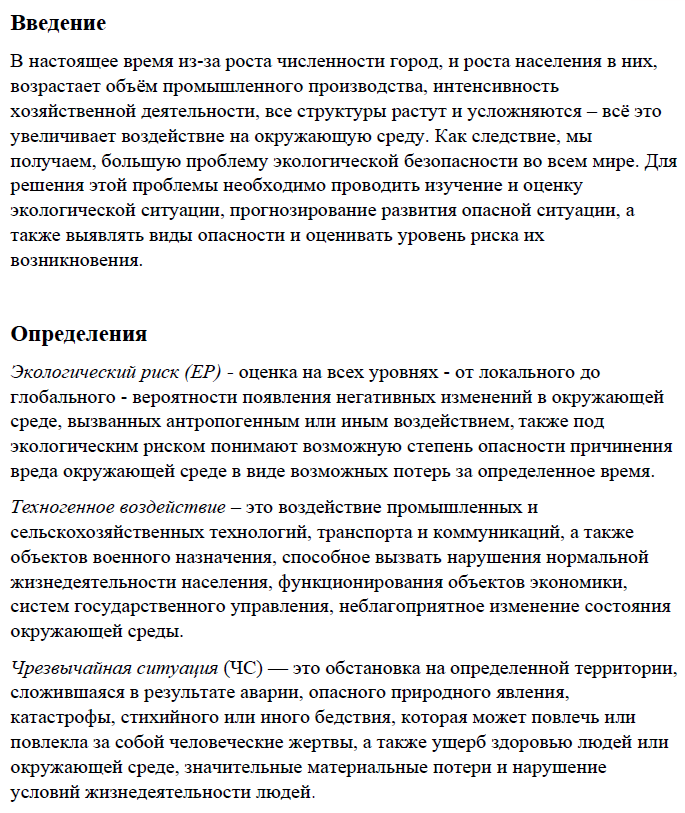 Введение

В настоящее время из-за роста численности город, и роста населения в них, возрастает объём промышленного производства, интенсивность хозяйственной деятельности, все структуры растут и усложняются – всё это увеличивает воздействие на окружающую среду. Как следствие, мы получаем, большую проблему экологической безопасности во всем мире. Для решения этой проблемы необходимо проводить изучение и оценку экологической ситуации, прогнозирование развития опасной ситуации, а также выявлять виды опасности и оценивать уровень риска их возникновения.

Определения

Экологический риск (ЕР) - оценка на всех уровнях - от локального до глобального - вероятности появления негативных изменений в окружающей среде, вызванных антропогенным или иным воздействием, также под экологическим риском понимают возможную степень опасности причинения вреда окружающей среде в виде возможных потерь за определенное время.

Техногенное воздействие – это воздействие промышленных и сельскохозяйственных технологий, транспорта и коммуникаций, а также объектов военного назначения, способное вызвать нарушения нормальной жизнедеятельности населения, функционирования объектов экономики, систем государственного управления, неблагоприятное изменение состояния окружающей среды.

Чрезвычайная ситуация (ЧС) — это обстановка на определенной территории, сложившаяся в результате аварии, опасного природного явления, катастрофы, стихийного или иного бедствия, которая может повлечь или повлекла за собой человеческие жертвы, а также ущерб здоровью людей или окружающей среде, значительные материальные потери и нарушение условий жизнедеятельности людей.